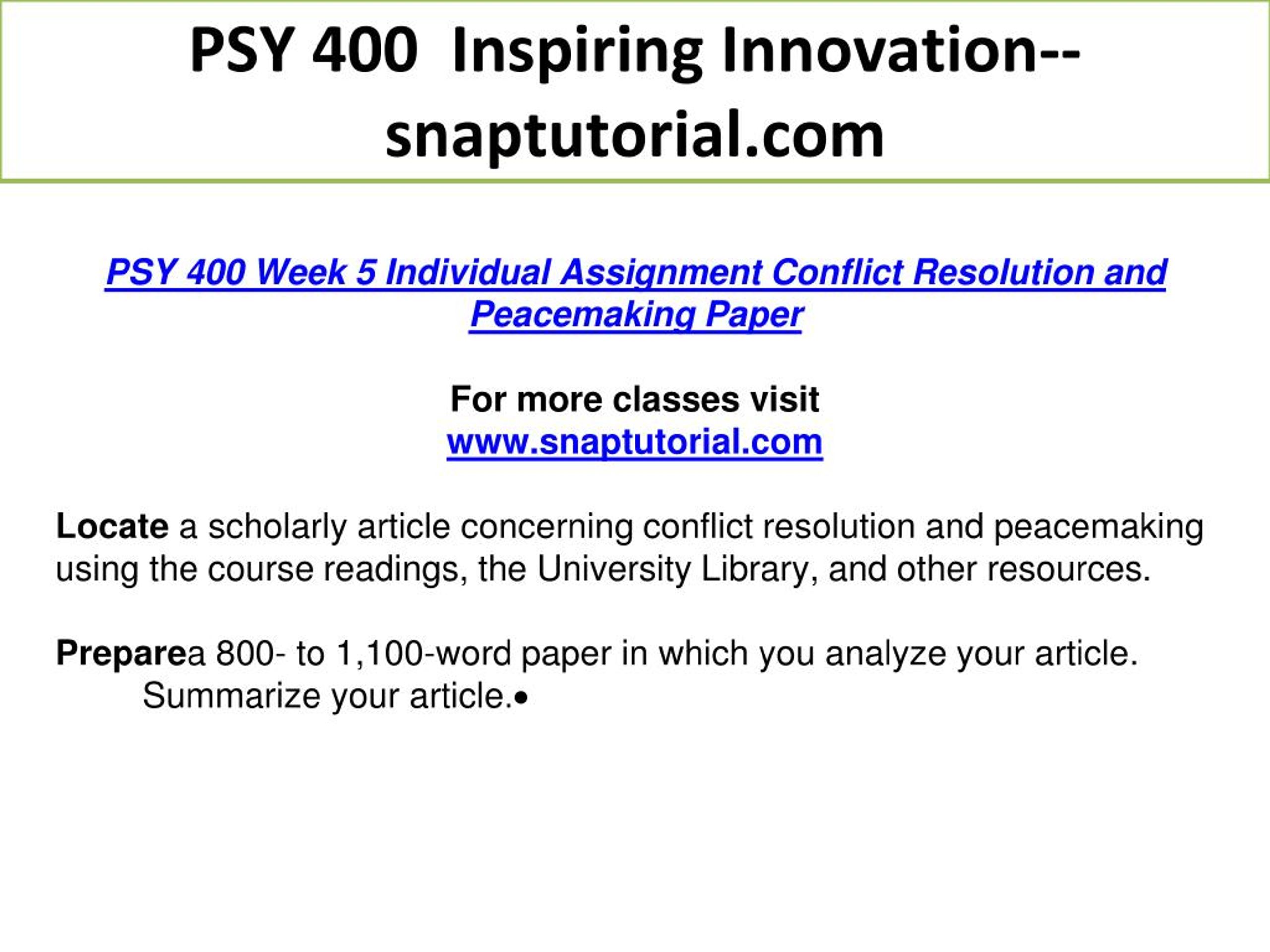 PSY 400 Inspiring Innovation--snaptutorial.com

PSY 400 Week 5 Individual Assignment Conflict Resolution and Peacemaking Paper

For more classes visit
www.snaptutorial.com

Locate a scholarly article concerning conflict resolution and peacemaking using the course readings, the University Library, and other resources.

Preparea 800- to 1,100-word paper in which you analyze your article.
Summarize your article.•